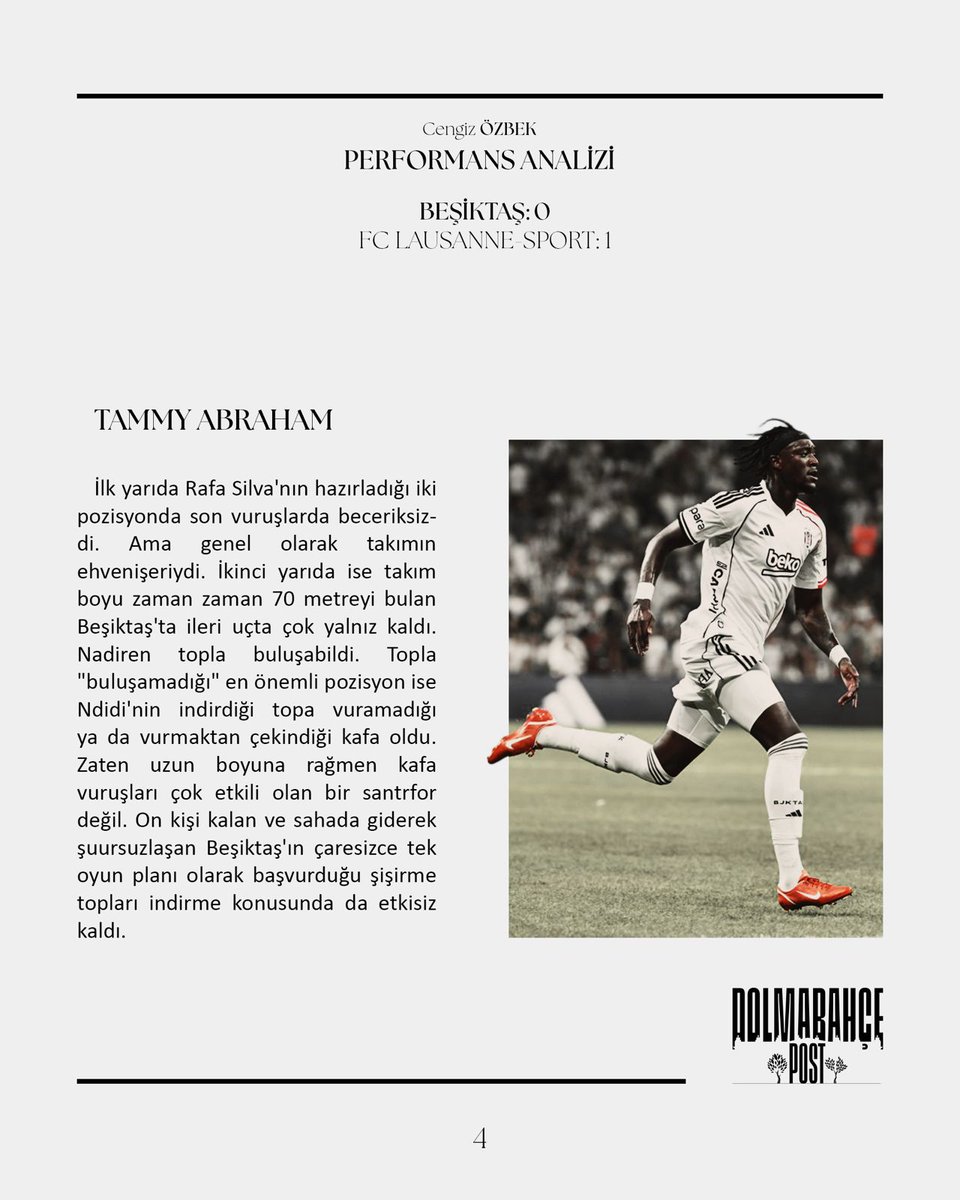 Cengiz ÖZBEK
PERFORMANS ANALİZİ

BEŞİKTAŞ: 0
FC LAUSANNE-SPORT: 1

TAMMY ABRAHAM

İlk yarıda Rafa Silva'nın hazırladığı iki pozisyonda son vuruşlarda beceriksizdi. Ama genel olarak takımın ehvenişeriydi. İkinci yarıda ise takım boyu zaman zaman 70 metreyi bulan Beşiktaş'ta ileri uçta çok yalnız kaldı. Nadiren topla buluşabildi. Topla "buluşamadığı" en önemli pozisyon ise Ndidi'nin indirdiği topa vuramadığı ya da vurmaktan çekindiği kafa oldu. Zaten uzun boyuna rağmen kafa vuruşları çok etkili olan bir santrfor değil. On kişi kalan ve sahada giderek şuursuzlaşan Beşiktaş'ın çaresizce tek oyun planı olarak başvurduğu şişirme topları indirme konusunda da etkisiz kaldı.

beko

DOLMABAHÇE POST

4